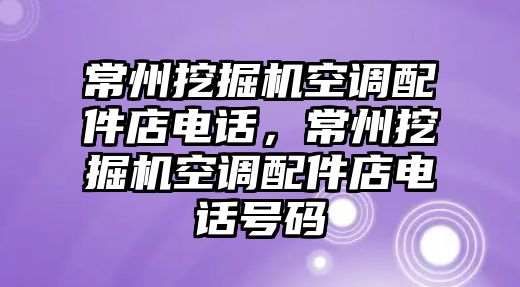 常州挖掘机空调配件店电话，常州挖掘机空调配件店电话号码